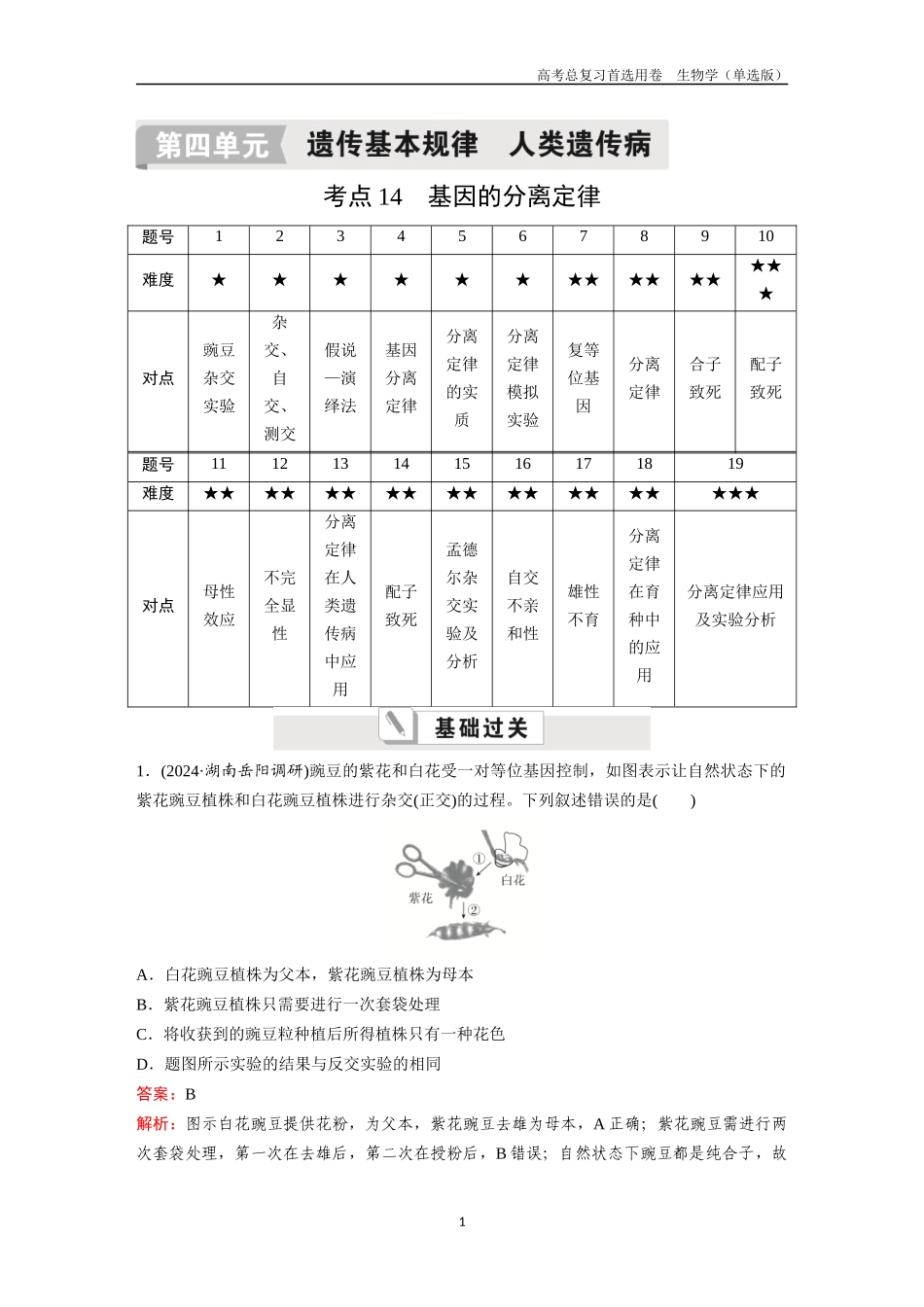 高考总复习首选用卷　生物学（单选版）

第四单元　遗传基本规律　人类遗传病

考点 14　基因的分离定律

| 题号 | 1 | 2 | 3 | 4 | 5 | 6 | 7 | 8 | 9 | 10 |
|---|---|---|---|---|---|---|---|---|---|---|
| 难度 | ★ | ★ | ★ | ★ | ★ | ★ | ★★ | ★★ | ★★ | ★★★ |
| 对点 | 豌豆杂交实验 | 杂交、自交、测交 | 假说—演绎法 | 基因分离定律 | 分离定律的实质 | 分离定律模拟实验 | 复等位基因 | 分离定律 | 合子致死 | 配子致死 |

| 题号 | 11 | 12 | 13 | 14 | 15 | 16 | 17 | 18 | 19 |
|---|---|---|---|---|---|---|---|---|---|
| 难度 | ★★ | ★★ | ★★ | ★★ | ★★ | ★★ | ★★ | ★★ | ★★★ |
| 对点 | 母性效应 | 不完全显性 | 分离定律在人类遗传病中应用 | 配子致死 | 孟德尔杂交实验及分析 | 自交不亲和性 | 雄性不育 | 分离定律在育种中的应用 | 分离定律应用及实验分析 |

基础过关

1．(2024·湖南岳阳调研)豌豆的紫花和白花受一对等位基因控制，如图表示让自然状态下的紫花豌豆植株和白花豌豆植株进行杂交(正交)的过程。下列叙述错误的是(　　)

①
白花
紫花
②

A．白花豌豆植株为父本，紫花豌豆植株为母本
B．紫花豌豆植株只需要进行一次套袋处理
C．将收获到的豌豆粒种植后所得植株只有一种花色
D．题图所示实验的结果与反交实验的相同
答案：B
解析：图示白花豌豆提供花粉，为父本，紫花豌豆去雄为母本，A 正确；紫花豌豆需进行两次套袋处理，第一次在去雄后，第二次在授粉后，B 错误；自然状态下豌豆都是纯合子，故

1